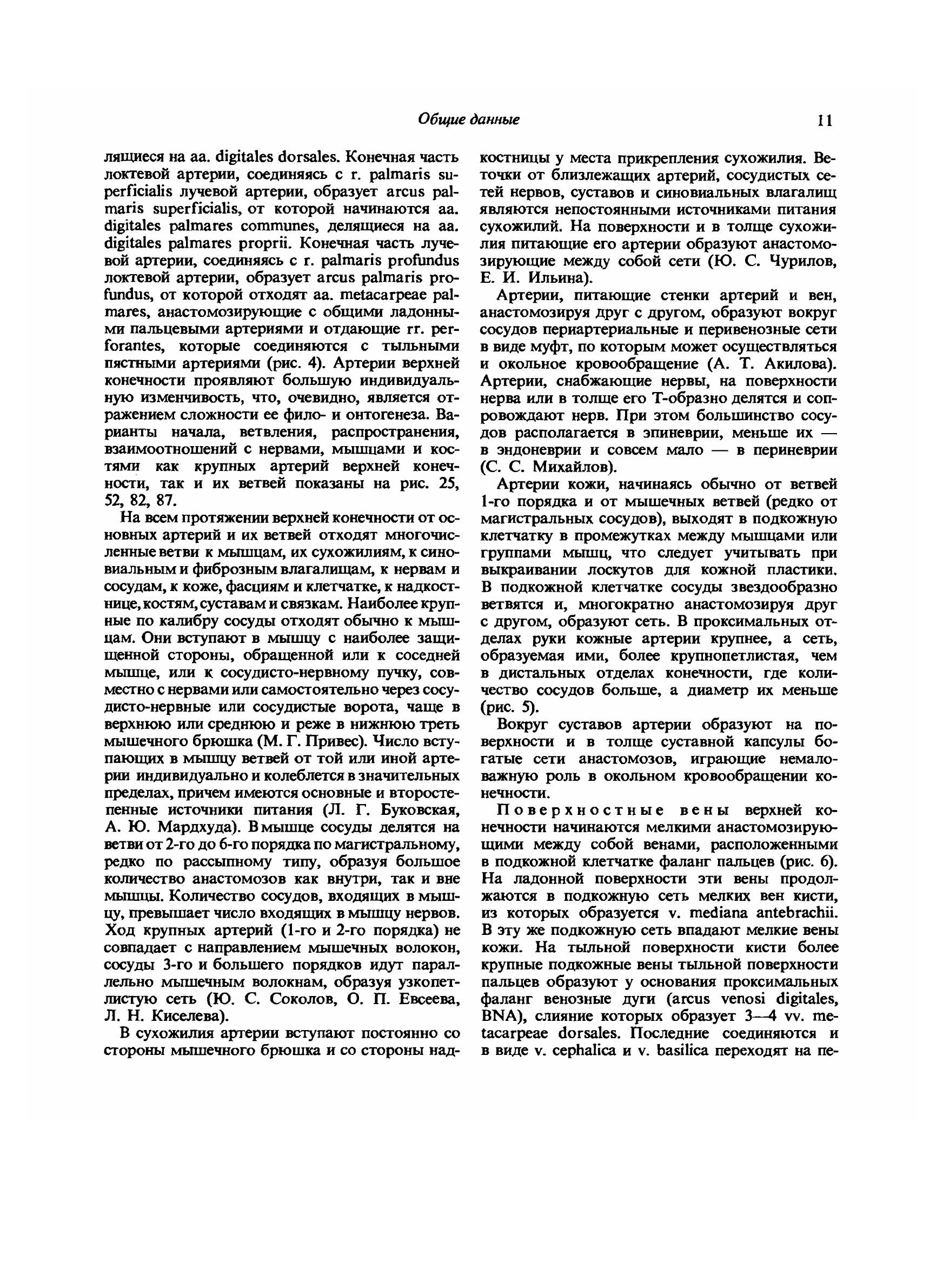 Общие данные 11

лящиеся на aa. digitales dorsales. Конечная часть локтевой артерии, соединяясь с r. palmaris superficialis лучевой артерии, образует arcus palmaris superficialis, от которой начинаются aa. digitales palmares communes, делящиеся на aa. digitales palmares proprii. Конечная часть лучевой артерии, соединяясь с r. palmaris profundus локтевой артерии, образует arcus palmaris profundus, от которой отходят aa. metacarpeae palmares, анастомозирующие с общими ладонными пальцевыми артериями и отдающие rr. perforantes, которые соединяются с тыльными пястными артериями (рис. 4). Артерии верхней конечности проявляют большую индивидуальную изменчивость, что, очевидно, является отражением сложности ее фило- и онтогенеза. Варианты начала, ветвления, распространения, взаимоотношений с нервами, мышцами и костями как крупных артерий верхней конечности, так и их ветвей показаны на рис. 25, 52, 82, 87.

На всем протяжении верхней конечности от основных артерий и их ветвей отходят многочисленные ветви к мышцам, их сухожилиям, к синовиальным и фиброзным влагалищам, к нервам и сосудам, к коже, фасциям и клетчатке, к надкостнице, костям, суставам и связкам. Наиболее крупные по калибру сосуды отходят обычно к мышцам. Они вступают в мышцу с наиболее защищенной стороны, обращенной или к соседней мышце, или к сосудисто-нервному пучку, совместно с нервами или самостоятельно через сосудисто-нервные или сосудистые ворота, чаще в верхнюю или среднюю и реже в нижнюю треть мышечного брюшка (М. Г. Привес). Число вступающих в мышцу ветвей от той или иной артерии индивидуально и колеблется в значительных пределах, причем имеются основные и второстепенные источники питания (Л. Г. Буковская, А. Ю. Мардхуда). В мышце сосуды делятся на ветви от 2-го до 6-го порядка по магистральному, редко по рассыпному типу, образуя большое количество анастомозов как внутри, так и вне мышцы. Количество сосудов, входящих в мышцу, превышает число входящих в мышцу нервов. Ход крупных артерий (1-го и 2-го порядка) не совпадает с направлением мышечных волокон, сосуды 3-го и большего порядков идут параллельно мышечным волокнам, образуя узкопетлистую сеть (Ю. С. Соколов, О. П. Евсеева, Л. Н. Киселева).

В сухожилия артерии вступают постоянно со стороны мышечного брюшка и со стороны надкостницы у места прикрепления сухожилия. Веточки от близлежащих артерий, сосудистых сетей нервов, суставов и синовиальных влагалищ являются непостоянными источниками питания сухожилий. На поверхности и в толще сухожилия питающие его артерии образуют анастомозирующие между собой сети (Ю. С. Чурилов, Е. И. Ильина).

Артерии, питающие стенки артерий и вен, анастомозируя друг с другом, образуют вокруг сосудов периартериальные и перивенозные сети в виде муфт, по которым может осуществляться и окольное кровообращение (А. Т. Акилова). Артерии, снабжающие нервы, на поверхности нерва или в толще его Т-образно делятся и сопровождают нерв. При этом большинство сосудов располагается в эпиневрии, меньше их — в эндоневрии и совсем мало — в периневрии (С. С. Михайлов).

Артерии кожи, начинаясь обычно от ветвей 1-го порядка и от мышечных ветвей (редко от магистральных сосудов), выходят в подкожную клетчатку в промежутках между мышцами или группами мышц, что следует учитывать при выкраивании лоскутов для кожной пластики. В подкожной клетчатке сосуды звездообразно ветвятся и, многократно анастомозируя друг с другом, образуют сеть. В проксимальных отделах руки кожные артерии крупнее, а сеть, образуемая ими, более крупнопетлистая, чем в дистальных отделах конечности, где количество сосудов больше, а диаметр их меньше (рис. 5).

Вокруг суставов артерии образуют на поверхности и в толще суставной капсулы богатые сети анастомозов, играющие немаловажную роль в окольном кровообращении конечности.

Поверхностные вены верхней конечности начинаются мелкими анастомозирующими между собой венами, расположенными в подкожной клетчатке фаланг пальцев (рис. 6). На ладонной поверхности эти вены продолжаются в подкожную сеть мелких вен кисти, из которых образуется v. mediana antebrachii. В эту же подкожную сеть впадают мелкие вены кожи. На тыльной поверхности кисти более крупные подкожные вены тыльной поверхности пальцев образуют у основания проксимальных фаланг венозные дуги (arcus venosi digitales, BNA), слияние которых образует 3—4 vv. metacarpeae dorsales. Последние соединяются и в виде v. cephalica и v. basilica переходят на пе-